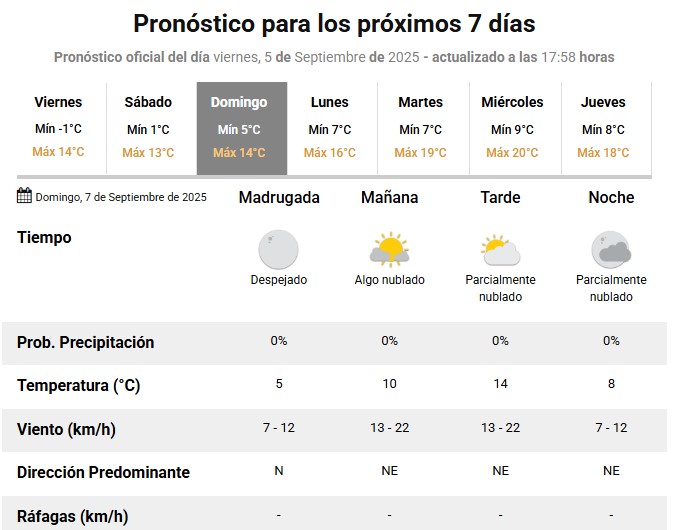 Pronóstico para los próximos 7 días

Pronóstico oficial del día viernes, 5 de Septiembre de 2025 - actualizado a las 17:58 horas

| Viernes | Sábado | Domingo | Lunes | Martes | Miércoles | Jueves |
|---|---|---|---|---|---|---|
| Mín -1°C | Mín 1°C | Mín 5°C | Mín 7°C | Mín 7°C | Mín 9°C | Mín 8°C |
| Máx 14°C | Máx 13°C | Máx 14°C | Máx 16°C | Máx 19°C | Máx 20°C | Máx 18°C |

| Domingo, 7 de Septiembre de 2025 | Madrugada | Mañana | Tarde | Noche |
|---|---|---|---|---|
| Tiempo | Despejado | Algo nublado | Parcialmente nublado | Parcialmente nublado |
| Prob. Precipitación | 0% | 0% | 0% | 0% |
| Temperatura (°C) | 5 | 10 | 14 | 8 |
| Viento (km/h) | 7 - 12 | 13 - 22 | 13 - 22 | 7 - 12 |
| Dirección Predominante | N | NE | NE | NE |
| Ráfagas (km/h) | - | - | - | - |